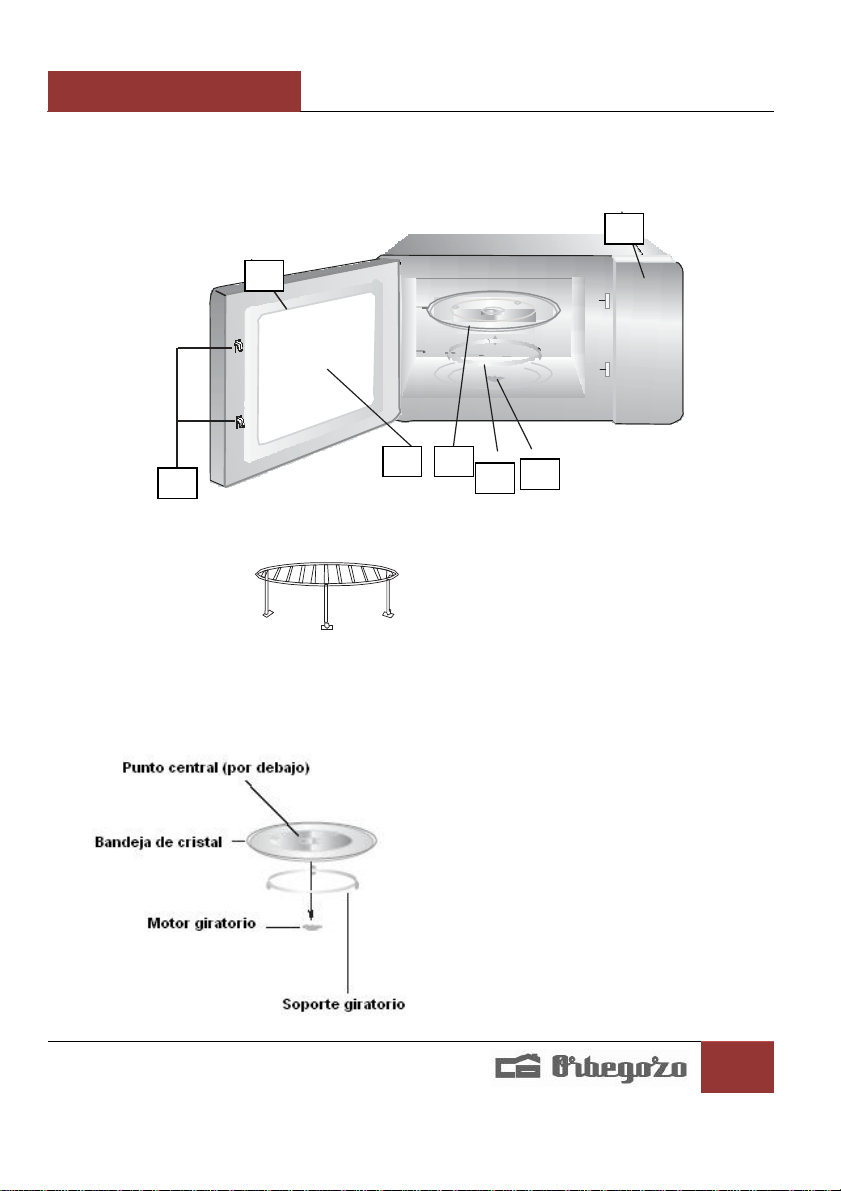 Punto central (por debajo)

Bandeja de cristal

Motor giratorio

Soporte giratorio

Orbegozo